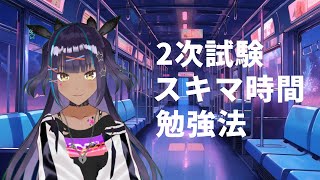 2次試験
スキマ時間
勉強法